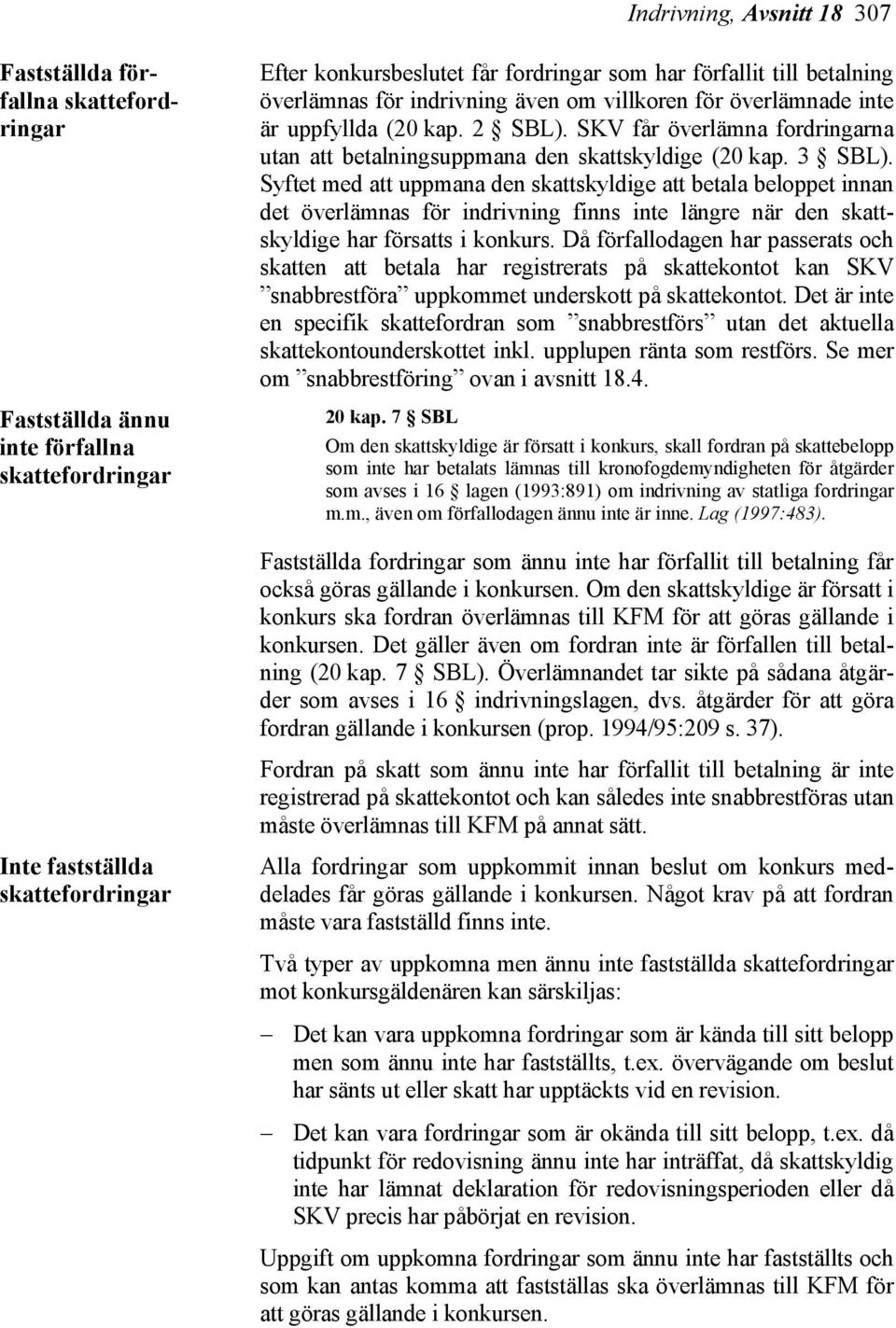 Indrivning, Avsnitt 18 307

Fastställda förfallna skattefordringar

Efter konkursbeslutet får fordringar som har förfallit till betalning överlämnas för indrivning även om villkoren för överlämnade inte är uppfyllda (20 kap. 2 § SBL). SKV får överlämna fordringarna utan att betalningsuppmana den skattskyldige (20 kap. 3 § SBL). Syftet med att uppmana den skattskyldige att betala beloppet innan det överlämnas för indrivning finns inte längre när den skattskyldige har försatts i konkurs. Då förfallodagen har passerats och skatten att betala har registrerats på skattekontot kan SKV ”snabbrestföra” uppkommet underskott på skattekontot. Det är inte en specifik skattefordran som ”snabbrestförs” utan det aktuella skattekontounderskottet inkl. upplupen ränta som restförs. Se mer om ”snabbrestföring” ovan i avsnitt 18.4.

Fastställda ännu inte förfallna skattefordringar

20 kap. 7 § SBL

Om den skattskyldige är försatt i konkurs, skall fordran på skattebelopp som inte har betalats lämnas till kronofogdemyndigheten för åtgärder som avses i 16 § lagen (1993:891) om indrivning av statliga fordringar m.m., även om förfallodagen ännu inte är inne. Lag (1997:483).

Fastställda fordringar som ännu inte har förfallit till betalning får också göras gällande i konkursen. Om den skattskyldige är försatt i konkurs ska fordran överlämnas till KFM för att göras gällande i konkursen. Det gäller även om fordran inte är förfallen till betalning (20 kap. 7 § SBL). Överlämnandet tar sikte på sådana åtgärder som avses i 16 § indrivningslagen, dvs. åtgärder för att göra fordran gällande i konkursen (prop. 1994/95:209 s. 37).

Fordran på skatt som ännu inte har förfallit till betalning är inte registrerad på skattekontot och kan således inte snabbrestföras utan måste överlämnas till KFM på annat sätt.

Inte fastställda skattefordringar

Alla fordringar som uppkommit innan beslut om konkurs meddelades får göras gällande i konkursen. Något krav på att fordran måste vara fastställd finns inte.

Två typer av uppkomna men ännu inte fastställda skattefordringar mot konkursgäldenären kan särskiljas:

– Det kan vara uppkomna fordringar som är kända till sitt belopp men som ännu inte har fastställts, t.ex. övervägande om beslut har sänts ut eller skatt har upptäckts vid en revision.

– Det kan vara fordringar som är okända till sitt belopp, t.ex. då tidpunkt för redovisning ännu inte har inträffat, då skattskyldig inte har lämnat deklaration för redovisningsperioden eller då SKV precis har påbörjat en revision.

Uppgift om uppkomna fordringar som ännu inte har fastställts och som kan antas komma att fastställas ska överlämnas till KFM för att göras gällande i konkursen.